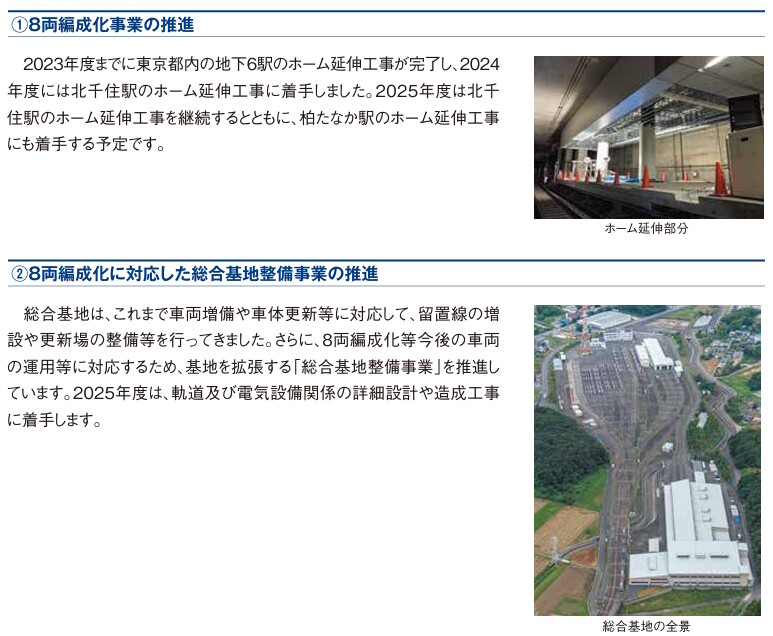 ①8両編成化事業の推進

2023年度までに東京都内の地下6駅のホーム延伸工事が完了し、2024年度には北千住駅のホーム延伸工事に着手しました。2025年度は北千住駅のホーム延伸工事を継続するとともに、柏たなか駅のホーム延伸工事にも着手する予定です。

ホーム延伸部分

②8両編成化に対応した総合基地整備事業の推進

総合基地は、これまで車両増備や車体更新等に対応して、留置線の増設や更新場の整備等を行ってきました。さらに、8両編成化等今後の車両の運用等に対応するため、基地を拡張する「総合基地整備事業」を推進しています。2025年度は、軌道及び電気設備関係の詳細設計や造成工事に着手します。

総合基地の全景